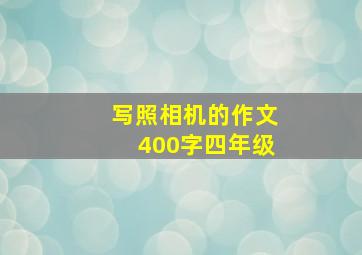 写照相机的作文
400字四年级